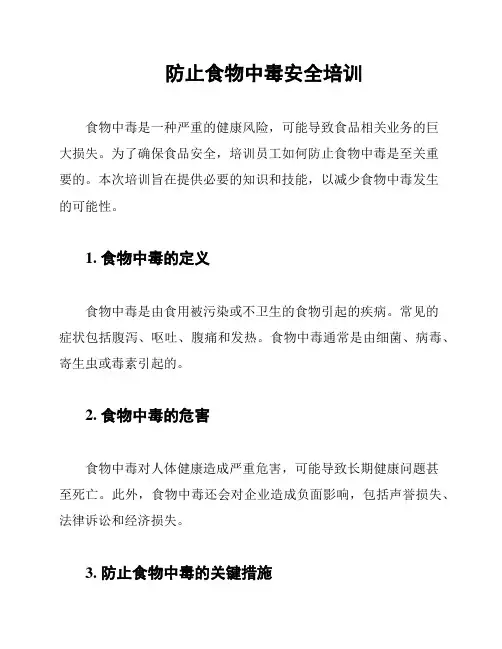 防止食物中毒安全培训

食物中毒是一种严重的健康风险，可能导致食品相关业务的巨大损失。为了确保食品安全，培训员工如何防止食物中毒是至关重要的。本次培训旨在提供必要的知识和技能，以减少食物中毒发生的可能性。

1. 食物中毒的定义

食物中毒是由食用被污染或不卫生的食物引起的疾病。常见的症状包括腹泻、呕吐、腹痛和发热。食物中毒通常是由细菌、病毒、寄生虫或毒素引起的。

2. 食物中毒的危害

食物中毒对人体健康造成严重危害，可能导致长期健康问题甚至死亡。此外，食物中毒还会对企业造成负面影响，包括声誉损失、法律诉讼和经济损失。

3. 防止食物中毒的关键措施